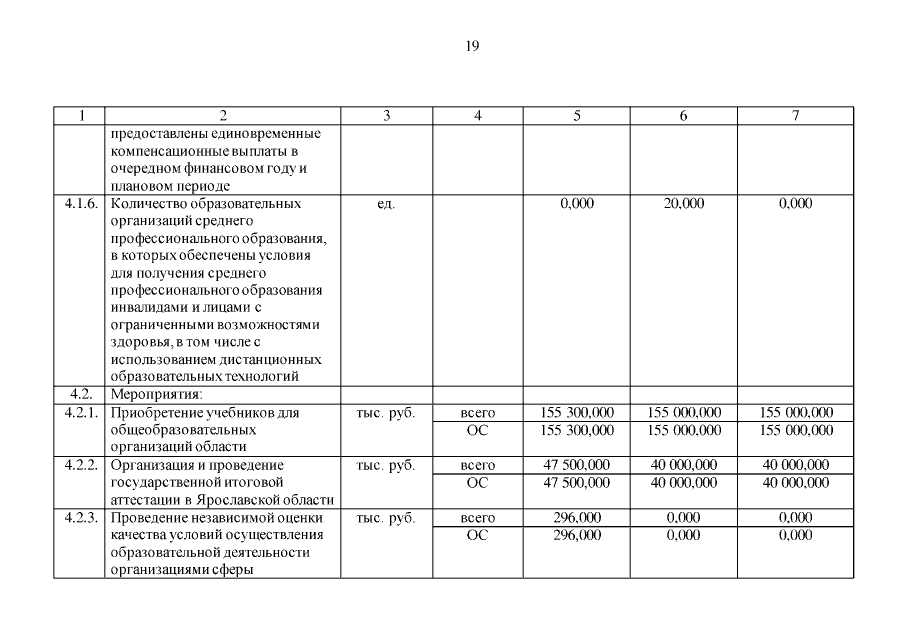 19

| 1 | 2 | 3 | 4 | 5 | 6 | 7 |
|---|---|---|---|---|---|---|
| | предоставлены единовременные компенсационные выплаты в очередном финансовом году и плановом периоде | | | | | |
| 4.1.6. | Количество образовательных организаций среднего профессионального образования, в которых обеспечены условия для получения среднего профессионального образования инвалидами и лицами с ограниченными возможностями здоровья, в том числе с использованием дистанционных образовательных технологий | ед. | | 0,000 | 20,000 | 0,000 |
| 4.2. | Мероприятия: | | | | | |
| 4.2.1. | Приобретение учебников для общеобразовательных организаций области | тыс. руб. | всего | 155 300,000 | 155 000,000 | 155 000,000 |
| | | | ОС | 155 300,000 | 155 000,000 | 155 000,000 |
| 4.2.2. | Организация и проведение государственной итоговой аттестации в Ярославской области | тыс. руб. | всего | 47 500,000 | 40 000,000 | 40 000,000 |
| | | | ОС | 47 500,000 | 40 000,000 | 40 000,000 |
| 4.2.3. | Проведение независимой оценки качества условий осуществления образовательной деятельности организациями сферы | тыс. руб. | всего | 296,000 | 0,000 | 0,000 |
| | | | ОС | 296,000 | 0,000 | 0,000 |